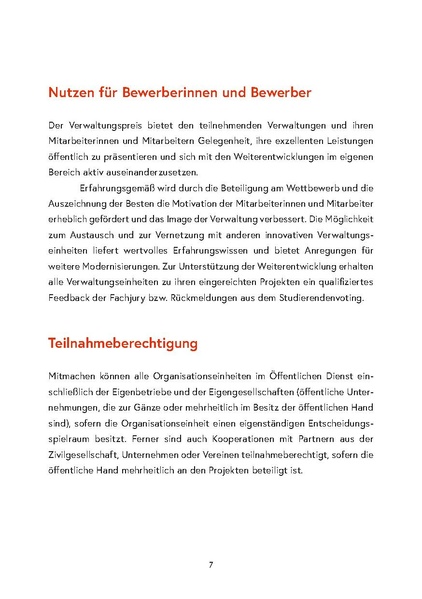 Nutzen für Bewerberinnen und Bewerber

Der Verwaltungspreis bietet den teilnehmenden Verwaltungen und ihren Mitarbeiterinnen und Mitarbeitern Gelegenheit, ihre exzellenten Leistungen öffentlich zu präsentieren und sich mit den Weiterentwicklungen im eigenen Bereich aktiv auseinanderzusetzen.

Erfahrungsgemäß wird durch die Beteiligung am Wettbewerb und die Auszeichnung der Besten die Motivation der Mitarbeiterinnen und Mitarbeiter erheblich gefördert und das Image der Verwaltung verbessert. Die Möglichkeit zum Austausch und zur Vernetzung mit anderen innovativen Verwaltungseinheiten liefert wertvolles Erfahrungswissen und bietet Anregungen für weitere Modernisierungen. Zur Unterstützung der Weiterentwicklung erhalten alle Verwaltungseinheiten zu ihren eingereichten Projekten ein qualifiziertes Feedback der Fachjury bzw. Rückmeldungen aus dem Studierendenvoting.

Teilnahmeberechtigung

Mitmachen können alle Organisationseinheiten im Öffentlichen Dienst einschließlich der Eigenbetriebe und der Eigengesellschaften (öffentliche Unternehmungen, die zur Gänze oder mehrheitlich im Besitz der öffentlichen Hand sind), sofern die Organisationseinheit einen eigenständigen Entscheidungsspielraum besitzt. Ferner sind auch Kooperationen mit Partnern aus der Zivilgesellschaft, Unternehmen oder Vereinen teilnahmeberechtigt, sofern die öffentliche Hand mehrheitlich an den Projekten beteiligt ist.

7